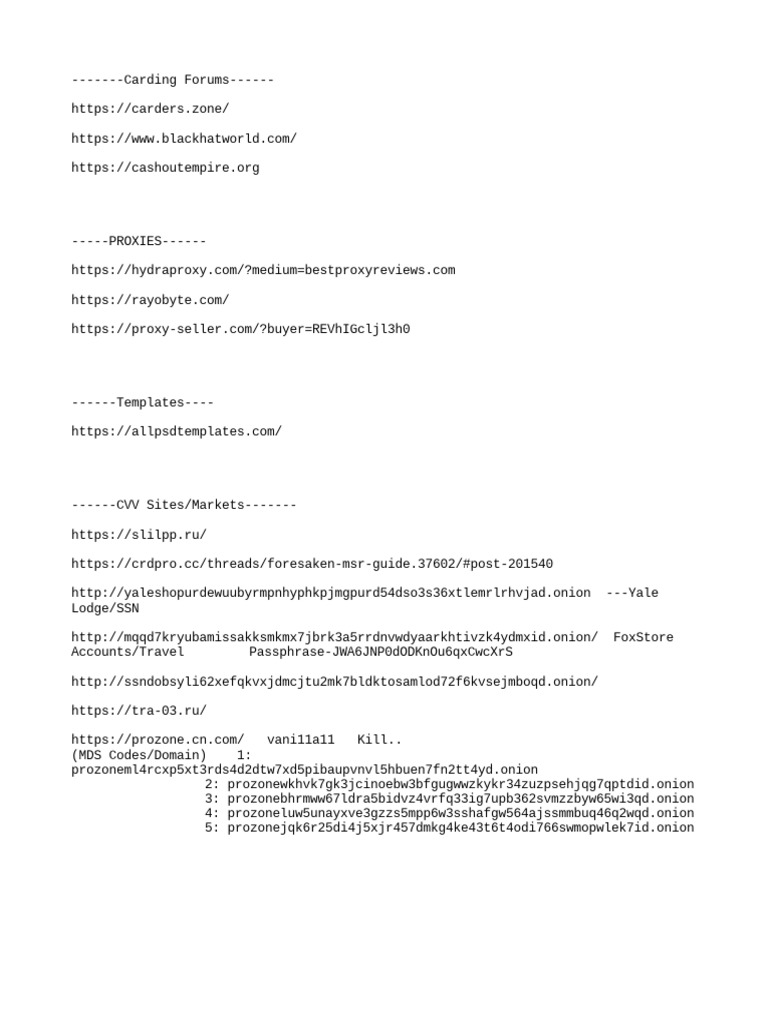 -------Carding Forums------

https://carders.zone/

https://www.blackhatworld.com/

https://cashoutempire.org

-----PROXIES------

https://hydraproxy.com/?medium=bestproxyreviews.com

https://rayobyte.com/

https://proxy-seller.com/?buyer=REVhIGcljl3h0

------Templates----

https://allpsdtemplates.com/

------CVV Sites/Markets-------

https://slilpp.ru/

https://crdpro.cc/threads/foresaken-msr-guide.37602/#post-201540

http://yaleshopurdewuubyrmpnhyphkpjmgpurd54dso3s36xtlemrlrhvjad.onion ---Yale Lodge/SSN

http://mqqd7kryubamissakksmkmx7jbrk3a5rrdnvwdyaarkhtivzk4ydmxid.onion/ FoxStore Accounts/Travel Passphrase-JWA6JNP0dODKnOu6qxCwcXrS

http://ssndobsyli62xefqkvxjdmcjtu2mk7bldktosamlod72f6kvsejmboqd.onion/

https://tra-03.ru/

https://prozone.cn.com/ vani11a11 Kill..
(MDS Codes/Domain) 1:
prozoneml4rcxp5xt3rds4d2dtw7xd5pibaupvnvl5hbuen7fn2tt4yd.onion
2: prozonewkhvk7gk3jcinoebw3bfgugwwzkykr34zuzpsehjqg7qptdid.onion
3: prozonebhrmww67ldra5bidvz4vrfq33ig7upb362svmzzbyw65wi3qd.onion
4: prozoneluw5unayxve3gzzs5mpp6w3sshafgw564ajssmmbuq46q2wqd.onion
5: prozonejqk6r25di4j5xjr457dmkg4ke43t6t4odi766swmopwlek7id.onion